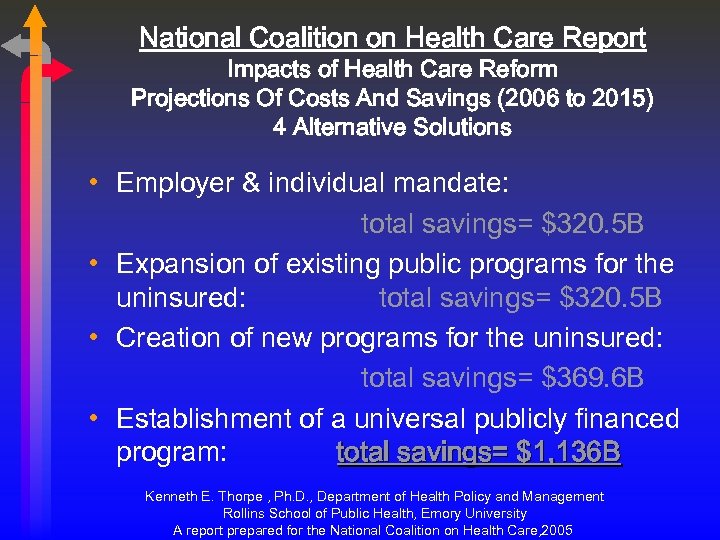 National Coalition on Health Care Report
Impacts of Health Care Reform
Projections Of Costs And Savings (2006 to 2015)
4 Alternative Solutions

• Employer & individual mandate:
total savings= $320.5B
• Expansion of existing public programs for the uninsured: total savings= $320.5B
• Creation of new programs for the uninsured:
total savings= $369.6B
• Establishment of a universal publicly financed program: total savings= $1,136B

Kenneth E. Thorpe , Ph.D., Department of Health Policy and Management
Rollins School of Public Health, Emory University
A report prepared for the National Coalition on Health Care,2005